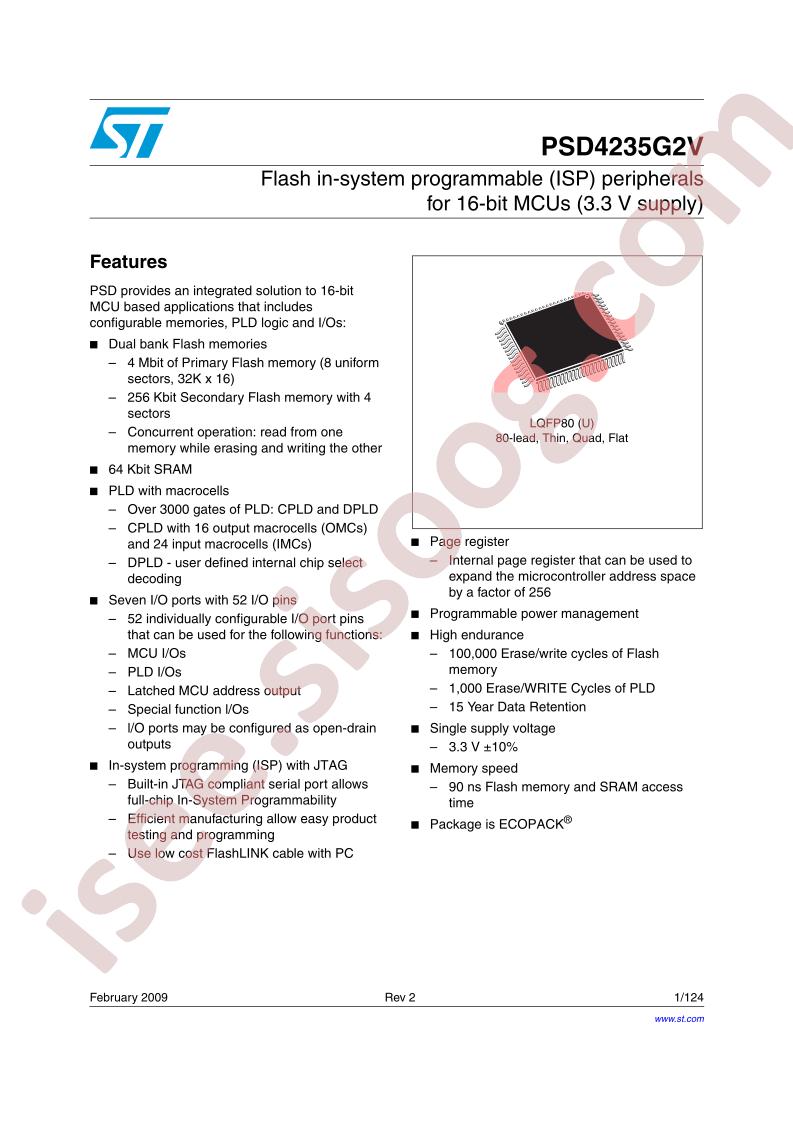 PSD4235G2V

Flash in-system programmable (ISP) peripherals for 16-bit MCUs (3.3 V supply)

Features

PSD provides an integrated solution to 16-bit MCU based applications that includes configurable memories, PLD logic and I/Os:

■ Dual bank Flash memories
– 4 Mbit of Primary Flash memory (8 uniform sectors, 32K x 16)
– 256 Kbit Secondary Flash memory with 4 sectors
– Concurrent operation: read from one memory while erasing and writing the other

■ 64 Kbit SRAM

■ PLD with macrocells
– Over 3000 gates of PLD: CPLD and DPLD
– CPLD with 16 output macrocells (OMCs) and 24 input macrocells (IMCs)
– DPLD - user defined internal chip select decoding

■ Seven I/O ports with 52 I/O pins
– 52 individually configurable I/O port pins that can be used for the following functions:
– MCU I/Os
– PLD I/Os
– Latched MCU address output
– Special function I/Os
– I/O ports may be configured as open-drain outputs

■ In-system programming (ISP) with JTAG
– Built-in JTAG compliant serial port allows full-chip In-System Programmability
– Efficient manufacturing allow easy product testing and programming
– Use low cost FlashLINK cable with PC

LQFP80 (U)
80-lead, Thin, Quad, Flat

■ Page register
– Internal page register that can be used to expand the microcontroller address space by a factor of 256

■ Programmable power management

■ High endurance
– 100,000 Erase/write cycles of Flash memory
– 1,000 Erase/WRITE Cycles of PLD
– 15 Year Data Retention

■ Single supply voltage
– 3.3 V ±10%

■ Memory speed
– 90 ns Flash memory and SRAM access time

■ Package is ECOPACK®

February 2009 Rev 2 1/124

www.st.com

isee.sisoog.com